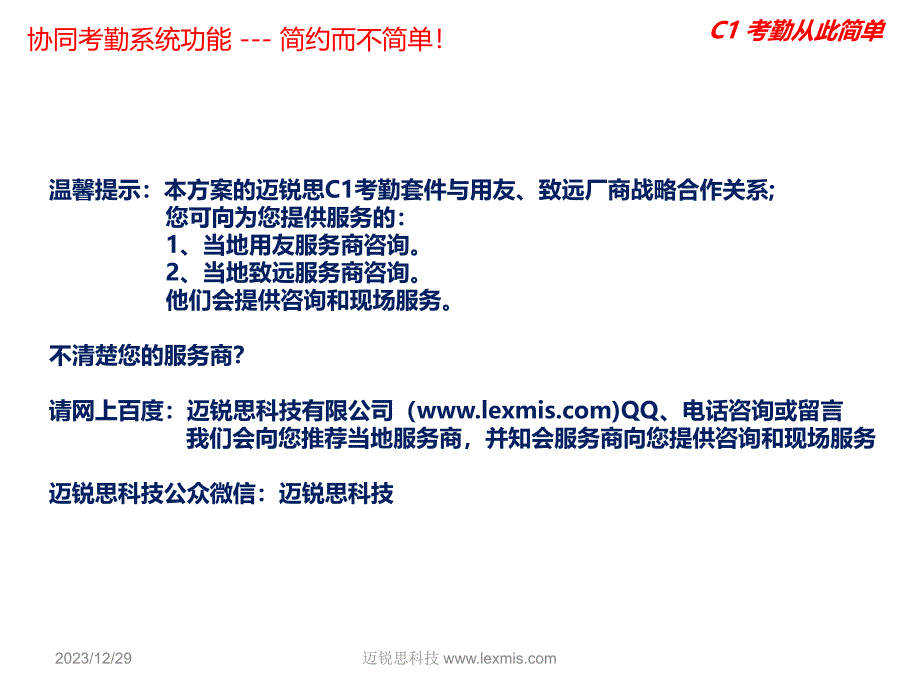 协同考勤系统功能 --- 简约而不简单！

C1 考勤从此简单

温馨提示：本方案的迈锐思C1考勤套件与用友、致远厂商战略合作关系；
您可向为您提供服务的：
1、当地用友服务商咨询。
2、当地致远服务商咨询。
他们会提供咨询和现场服务。

不清楚您的服务商？

请网上百度：迈锐思科技有限公司（www.lexmis.com)QQ、电话咨询或留言
我们会向您推荐当地服务商，并知会服务商向您提供咨询和现场服务

迈锐思科技公众微信：迈锐思科技

2023/12/29

迈锐思科技 www.lexmis.com